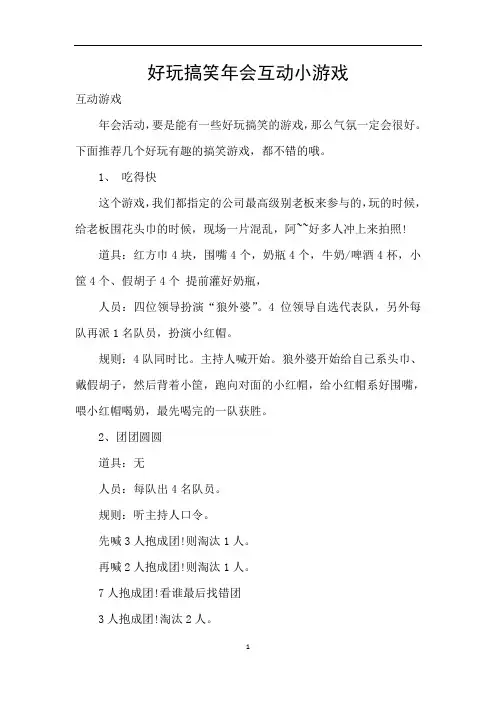 好玩搞笑年会互动小游戏

互动游戏

年会活动，要是能有一些好玩搞笑的游戏，那么气氛一定会很好。下面推荐几个好玩有趣的搞笑游戏，都不错的哦。

1、 吃得快

这个游戏，我们都指定的公司最高级别老板来参与的，玩的时候，给老板围花头巾的时候，现场一片混乱，阿~~好多人冲上来拍照!

道具：红方巾 4 块，围嘴 4 个，奶瓶 4 个，牛奶/啤酒 4 杯，小筐 4 个、假胡子 4 个 提前灌好奶瓶，

人员：四位领导扮演“狼外婆”。4 位领导自选代表队，另外每队再派 1 名队员，扮演小红帽。

规则：4 队同时比。主持人喊开始。狼外婆开始给自己系头巾、戴假胡子，然后背着小筐，跑向对面的小红帽，给小红帽系好围嘴，喂小红帽喝奶，最先喝完的一队获胜。

2、团团圆圆

道具：无

人员：每队出 4 名队员。

规则：听主持人口令。

先喊 3 人抱成团!则淘汰 1 人。

再喊 2 人抱成团!则淘汰 1 人。

7 人抱成团!看谁最后找错团

3 人抱成团!淘汰 2 人。

1